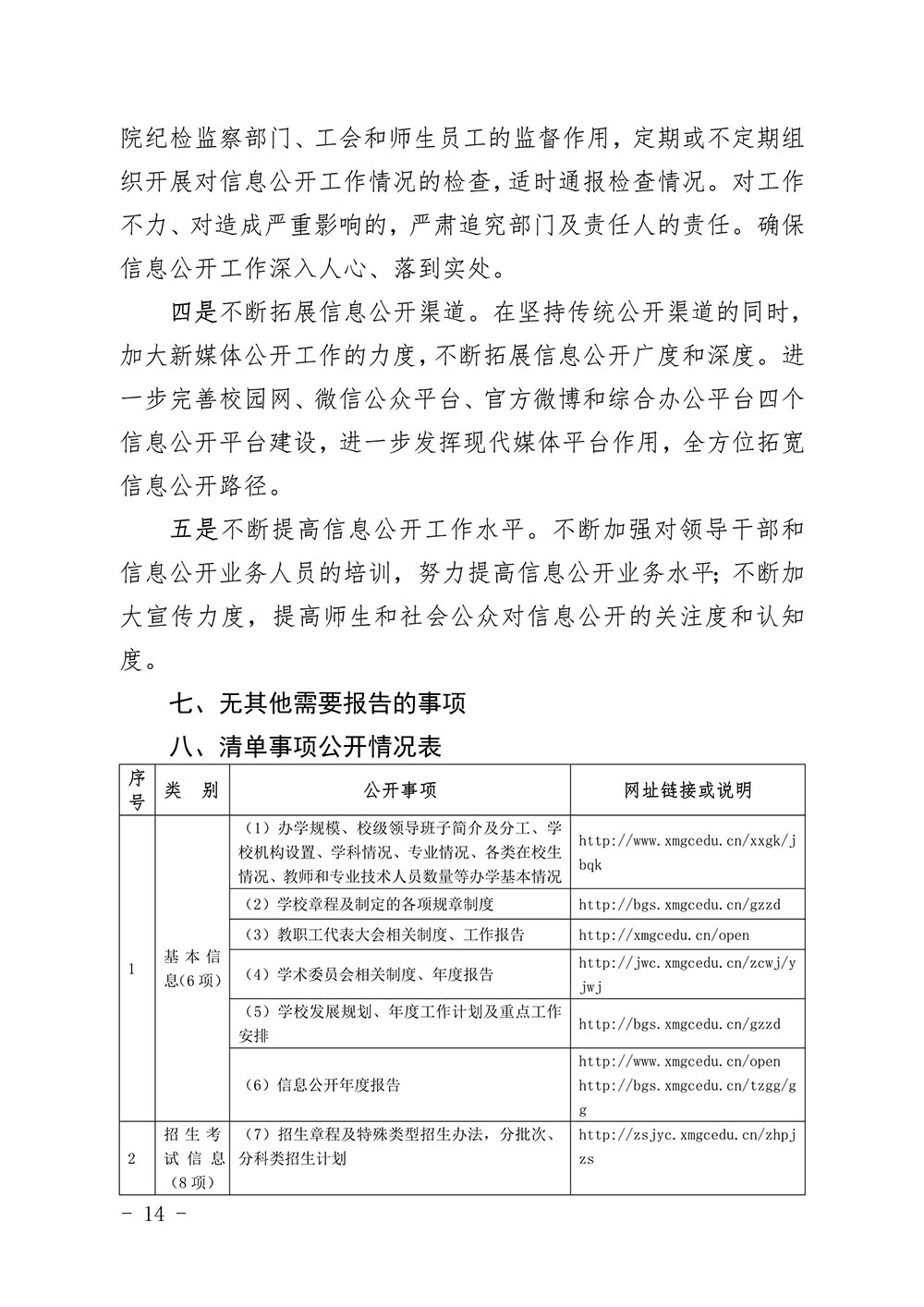 院纪检监察部门、工会和师生员工的监督作用，定期或不定期组织开展对信息公开工作情况的检查，适时通报检查情况。对工作不力、对造成严重影响的，严肃追究部门及责任人的责任。确保信息公开工作深入人心、落到实处。

四是不断拓展信息公开渠道。在坚持传统公开渠道的同时，加大新媒体公开工作的力度，不断拓展信息公开广度和深度。进一步完善校园网、微信公众平台、官方微博和综合办公平台四个信息公开平台建设，进一步发挥现代媒体平台作用，全方位拓宽信息公开路径。

五是不断提高信息公开工作水平。不断加强对领导干部和信息公开业务人员的培训，努力提高信息公开业务水平；不断加大宣传力度，提高师生和社会公众对信息公开的关注度和认知度。

七、无其他需要报告的事项

八、清单事项公开情况表

| 序号 | 类 别 | 公开事项 | 网址链接或说明 |
|---|---|---|---|
| 1 | 基本信息(6项) | （1）办学规模、校级领导班子简介及分工、学校机构设置、学科情况、专业情况、各类在校生情况、教师和专业技术人员数量等办学基本情况 | http://www.xmgcedu.cn/xxgk/jbqk |
| | | （2）学校章程及制定的各项规章制度 | http://bgs.xmgcedu.cn/gzzd |
| | | （3）教职工代表大会相关制度、工作报告 | http://xmgcedu.cn/open |
| | | （4）学术委员会相关制度、年度报告 | http://jwc.xmgcedu.cn/zcwj/yjwj |
| | | （5）学校发展规划、年度工作计划及重点工作安排 | http://bgs.xmgcedu.cn/gzzd |
| | | （6）信息公开年度报告 | http://www.xmgcedu.cn/open http://bgs.xmgcedu.cn/tzgg/gg |
| 2 | 招生考试信息（8项） | （7）招生章程及特殊类型招生办法，分批次、分科类招生计划 | http://zsjyc.xmgcedu.cn/zhpjzs |

- 14 -